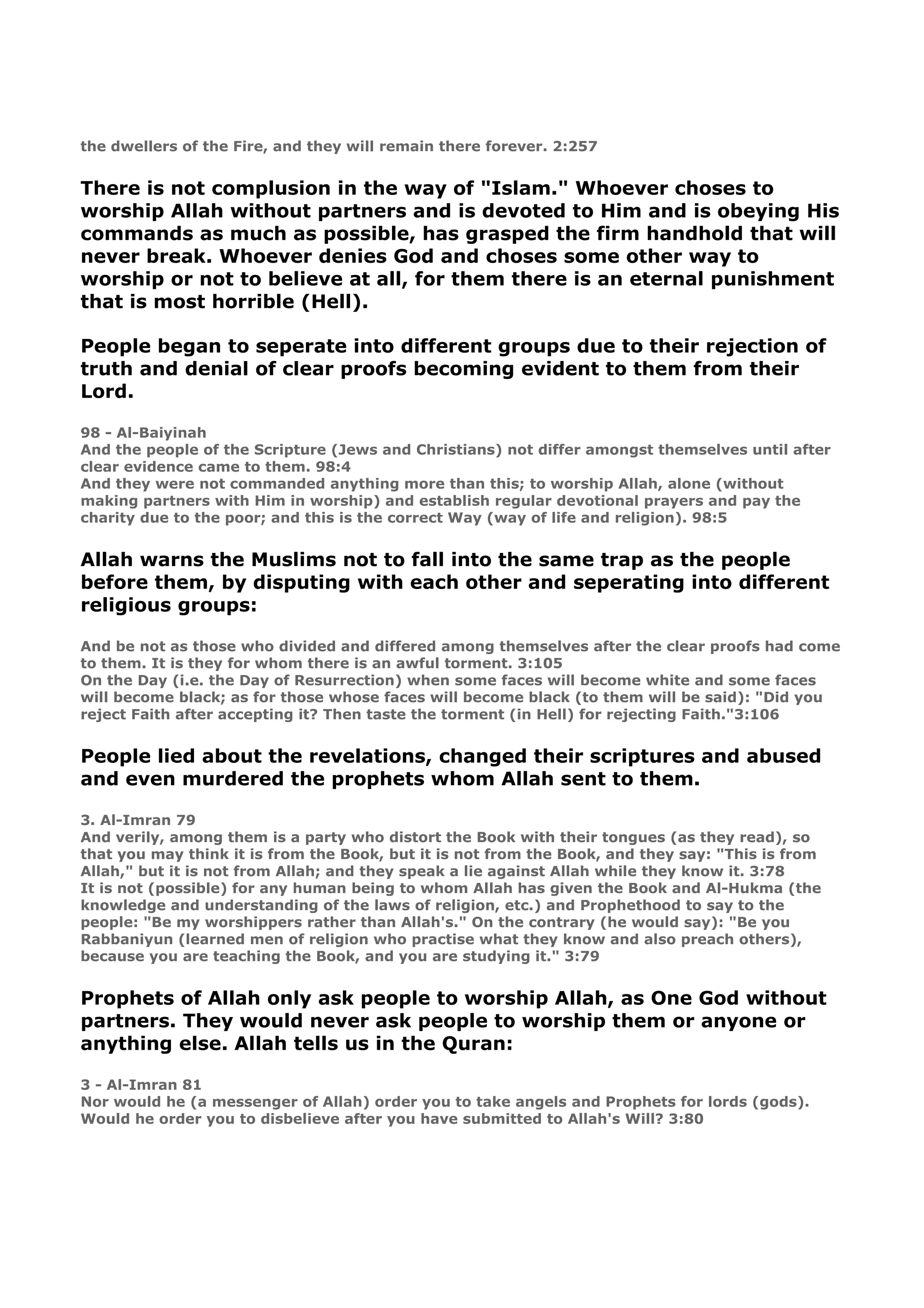 the dwellers of the Fire, and they will remain there forever. 2:257

There is not complusion in the way of "Islam." Whoever choses to worship Allah without partners and is devoted to Him and is obeying His commands as much as possible, has grasped the firm handhold that will never break. Whoever denies God and choses some other way to worship or not to believe at all, for them there is an eternal punishment that is most horrible (Hell).

People began to seperate into different groups due to their rejection of truth and denial of clear proofs becoming evident to them from their Lord.

98 - Al-Baiyinah
And the people of the Scripture (Jews and Christians) not differ amongst themselves until after clear evidence came to them. 98:4
And they were not commanded anything more than this; to worship Allah, alone (without making partners with Him in worship) and establish regular devotional prayers and pay the charity due to the poor; and this is the correct Way (way of life and religion). 98:5

Allah warns the Muslims not to fall into the same trap as the people before them, by disputing with each other and seperating into different religious groups:

And be not as those who divided and differed among themselves after the clear proofs had come to them. It is they for whom there is an awful torment. 3:105
On the Day (i.e. the Day of Resurrection) when some faces will become white and some faces will become black; as for those whose faces will become black (to them will be said): "Did you reject Faith after accepting it? Then taste the torment (in Hell) for rejecting Faith."3:106

People lied about the revelations, changed their scriptures and abused and even murdered the prophets whom Allah sent to them.

3. Al-Imran 79
And verily, among them is a party who distort the Book with their tongues (as they read), so that you may think it is from the Book, but it is not from the Book, and they say: "This is from Allah," but it is not from Allah; and they speak a lie against Allah while they know it. 3:78
It is not (possible) for any human being to whom Allah has given the Book and Al-Hukma (the knowledge and understanding of the laws of religion, etc.) and Prophethood to say to the people: "Be my worshippers rather than Allah's." On the contrary (he would say): "Be you Rabbaniyun (learned men of religion who practise what they know and also preach others), because you are teaching the Book, and you are studying it." 3:79

Prophets of Allah only ask people to worship Allah, as One God without partners. They would never ask people to worship them or anyone or anything else. Allah tells us in the Quran:

3 - Al-Imran 81
Nor would he (a messenger of Allah) order you to take angels and Prophets for lords (gods). Would he order you to disbelieve after you have submitted to Allah's Will? 3:80